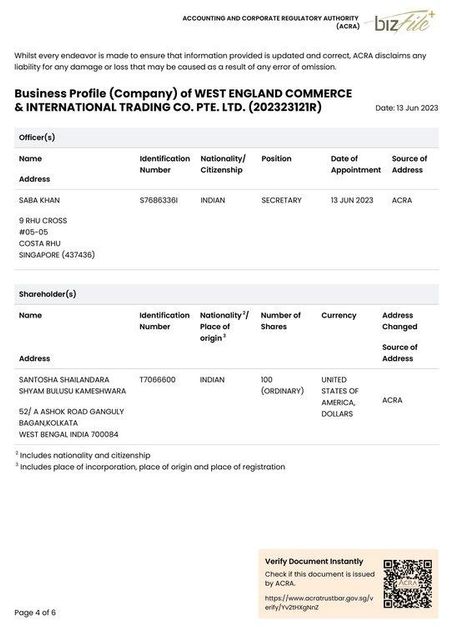 ACCOUNTING AND CORPORATE REGULATORY AUTHORITY (ACRA)

bizfile+

Whilst every endeavor is made to ensure that information provided is updated and correct, ACRA disclaims any liability for any damage or loss that may be caused as a result of any error of omission.

Business Profile (Company) of WEST ENGLAND COMMERCE & INTERNATIONAL TRADING CO. PTE. LTD. (202323121R)

Date: 13 Jun 2023

Officer(s)

| Name<br>Address | Identification Number | Nationality/ Citizenship | Position | Date of Appointment | Source of Address |
|---|---|---|---|---|---|
| SABA KHAN<br>9 RHU CROSS #05-05 COSTA RHU SINGAPORE (437436) | S7686336I | INDIAN | SECRETARY | 13 JUN 2023 | ACRA |

Shareholder(s)

| Name<br>Address | Identification Number | Nationality $^2$/ Place of origin $^3$ | Number of Shares | Currency | Address Changed<br>Source of Address |
|---|---|---|---|---|---|
| SANTOSHA SHAILANDARA SHYAM BULUSU KAMESHWARA<br>52/ A ASHOK ROAD GANGULY BAGAN,KOLKATA WEST BENGAL INDIA 700084 | T7066600 | INDIAN | 100 (ORDINARY) | UNITED STATES OF AMERICA, DOLLARS | ACRA |

$^2$ Includes nationality and citizenship
$^3$ Includes place of incorporation, place of origin and place of registration

Verify Document Instantly
Check if this document is issued by ACRA.
https://www.acratrustbar.gov.sg/verify/Yv2tHXgNnZ

ACRA

Page 4 of 6